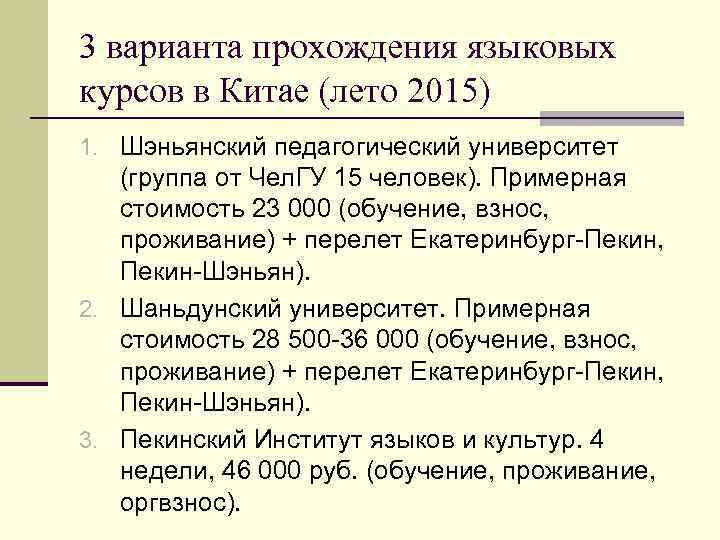 3 варианта прохождения языковых курсов в Китае (лето 2015)

1. Шэньянский педагогический университет (группа от ЧелГУ 15 человек). Примерная стоимость 23 000 (обучение, взнос, проживание) + перелет Екатеринбург-Пекин, Пекин-Шэньян).
2. Шаньдунский университет. Примерная стоимость 28 500-36 000 (обучение, взнос, проживание) + перелет Екатеринбург-Пекин, Пекин-Шэньян).
3. Пекинский Институт языков и культур. 4 недели, 46 000 руб. (обучение, проживание, оргвзнос).